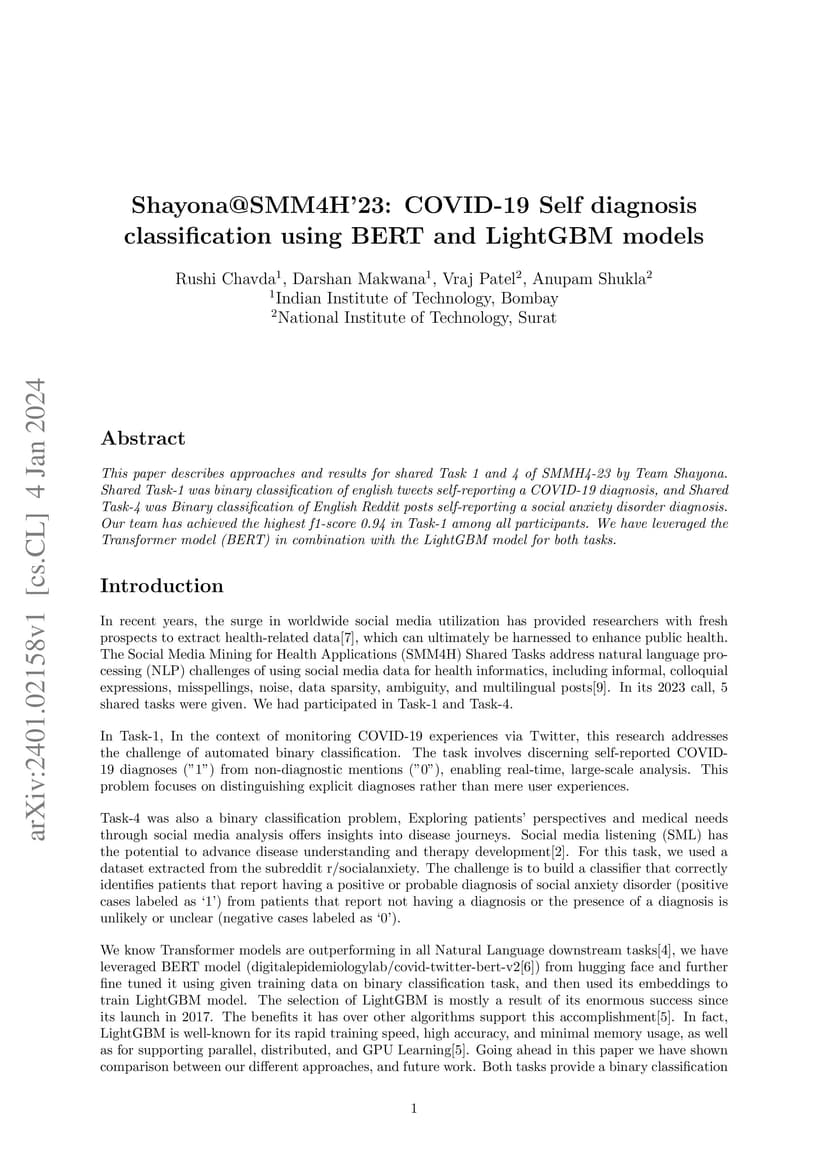 arXiv:2401.02158v1 [cs.CL] 4 Jan 2024

Shayona@SMM4H'23: COVID-19 Self diagnosis classification using BERT and LightGBM models

Rushi Chavda$^1$, Darshan Makwana$^1$, Vraj Patel$^2$, Anupam Shukla$^2$
$^1$Indian Institute of Technology, Bombay
$^2$National Institute of Technology, Surat

Abstract

This paper describes approaches and results for shared Task 1 and 4 of SMMH4-23 by Team Shayona. Shared Task-1 was binary classification of english tweets self-reporting a COVID-19 diagnosis, and Shared Task-4 was Binary classification of English Reddit posts self-reporting a social anxiety disorder diagnosis. Our team has achieved the highest f1-score 0.94 in Task-1 among all participants. We have leveraged the Transformer model (BERT) in combination with the LightGBM model for both tasks.

Introduction

In recent years, the surge in worldwide social media utilization has provided researchers with fresh prospects to extract health-related data[7], which can ultimately be harnessed to enhance public health. The Social Media Mining for Health Applications (SMM4H) Shared Tasks address natural language processing (NLP) challenges of using social media data for health informatics, including informal, colloquial expressions, misspellings, noise, data sparsity, ambiguity, and multilingual posts[9]. In its 2023 call, 5 shared tasks were given. We had participated in Task-1 and Task-4.

In Task-1, In the context of monitoring COVID-19 experiences via Twitter, this research addresses the challenge of automated binary classification. The task involves discerning self-reported COVID-19 diagnoses ("1") from non-diagnostic mentions ("0"), enabling real-time, large-scale analysis. This problem focuses on distinguishing explicit diagnoses rather than mere user experiences.

Task-4 was also a binary classification problem, Exploring patients' perspectives and medical needs through social media analysis offers insights into disease journeys. Social media listening (SML) has the potential to advance disease understanding and therapy development[2]. For this task, we used a dataset extracted from the subreddit r/socialanxiety. The challenge is to build a classifier that correctly identifies patients that report having a positive or probable diagnosis of social anxiety disorder (positive cases labeled as '1') from patients that report not having a diagnosis or the presence of a diagnosis is unlikely or unclear (negative cases labeled as '0').

We know Transformer models are outperforming in all Natural Language downstream tasks[4], we have leveraged BERT model (digitalepidemiologylab/covid-twitter-bert-v2[6]) from hugging face and further fine tuned it using given training data on binary classification task, and then used its embeddings to train LightGBM model. The selection of LightGBM is mostly a result of its enormous success since its launch in 2017. The benefits it has over other algorithms support this accomplishment[5]. In fact, LightGBM is well-known for its rapid training speed, high accuracy, and minimal memory usage, as well as for supporting parallel, distributed, and GPU Learning[5]. Going ahead in this paper we have shown comparison between our different approaches, and future work. Both tasks provide a binary classification

1